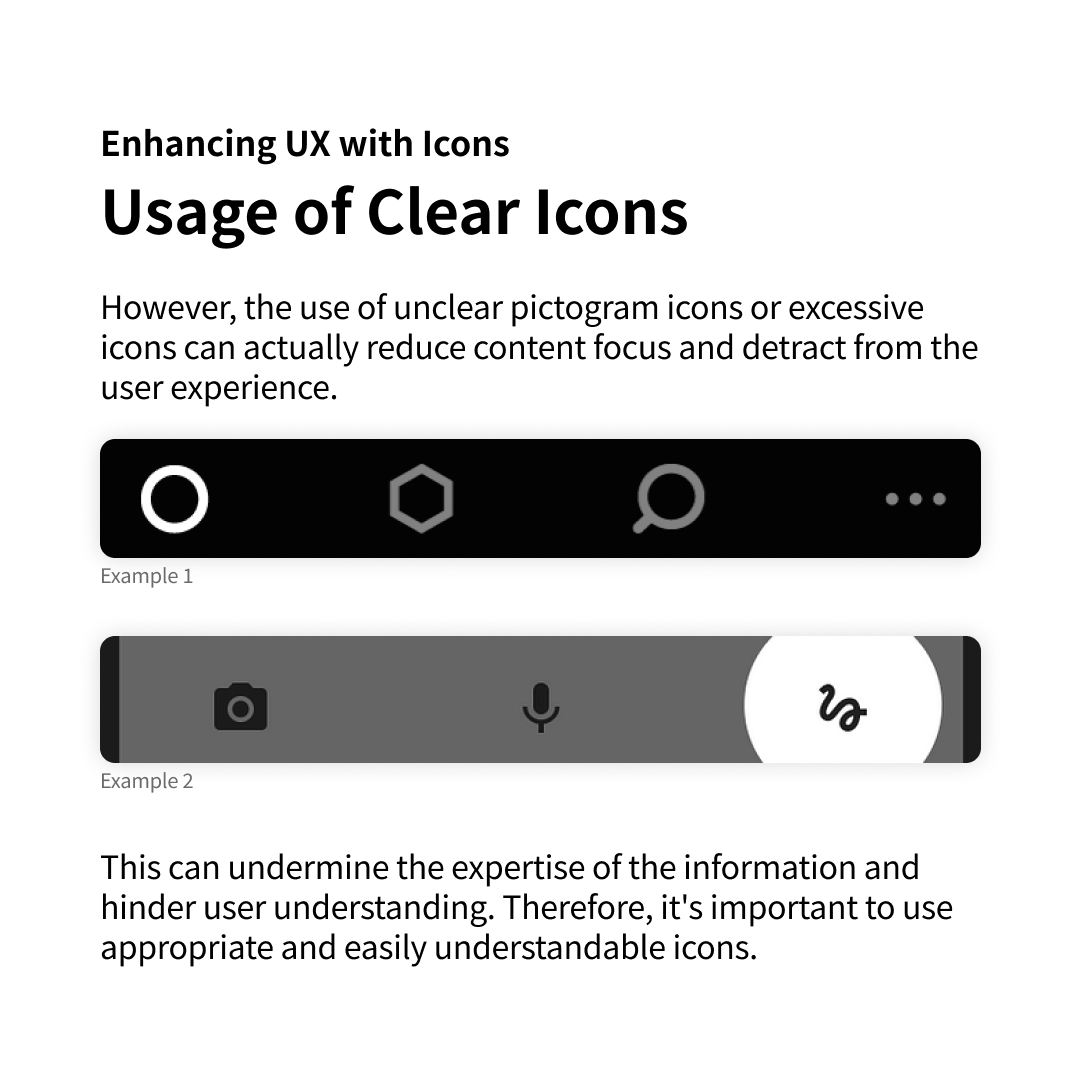 Enhancing UX with Icons
Usage of Clear Icons

However, the use of unclear pictogram icons or excessive icons can actually reduce content focus and detract from the user experience.

Example 1

Example 2

This can undermine the expertise of the information and hinder user understanding. Therefore, it's important to use appropriate and easily understandable icons.